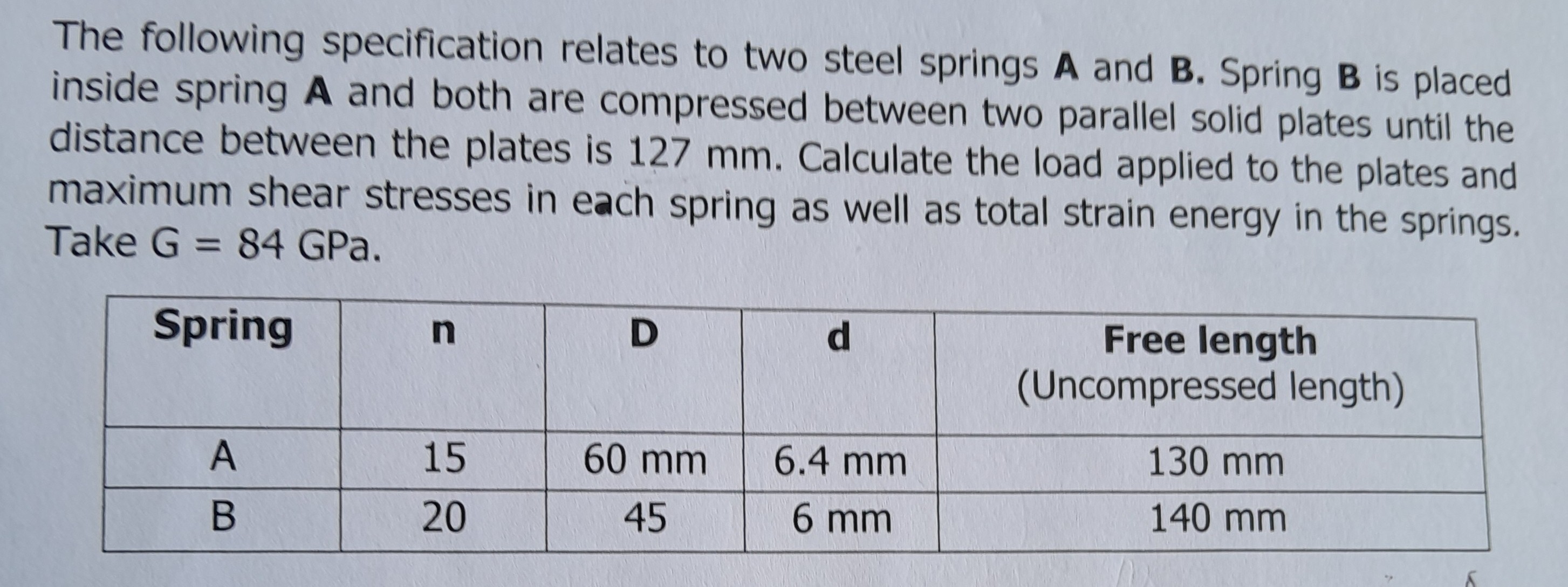 The following specification relates to two steel springs A and B. Spring B is placed inside spring A and both are compressed between two parallel solid plates until the distance between the plates is 127 mm. Calculate the load applied to the plates and maximum shear stresses in each spring as well as total strain energy in the springs. Take G = 84 GPa.

| Spring | n | D | d | Free length (Uncompressed length) |
|---|---|---|---|---|
| A | 15 | 60 mm | 6.4 mm | 130 mm |
| B | 20 | 45 | 6 mm | 140 mm |